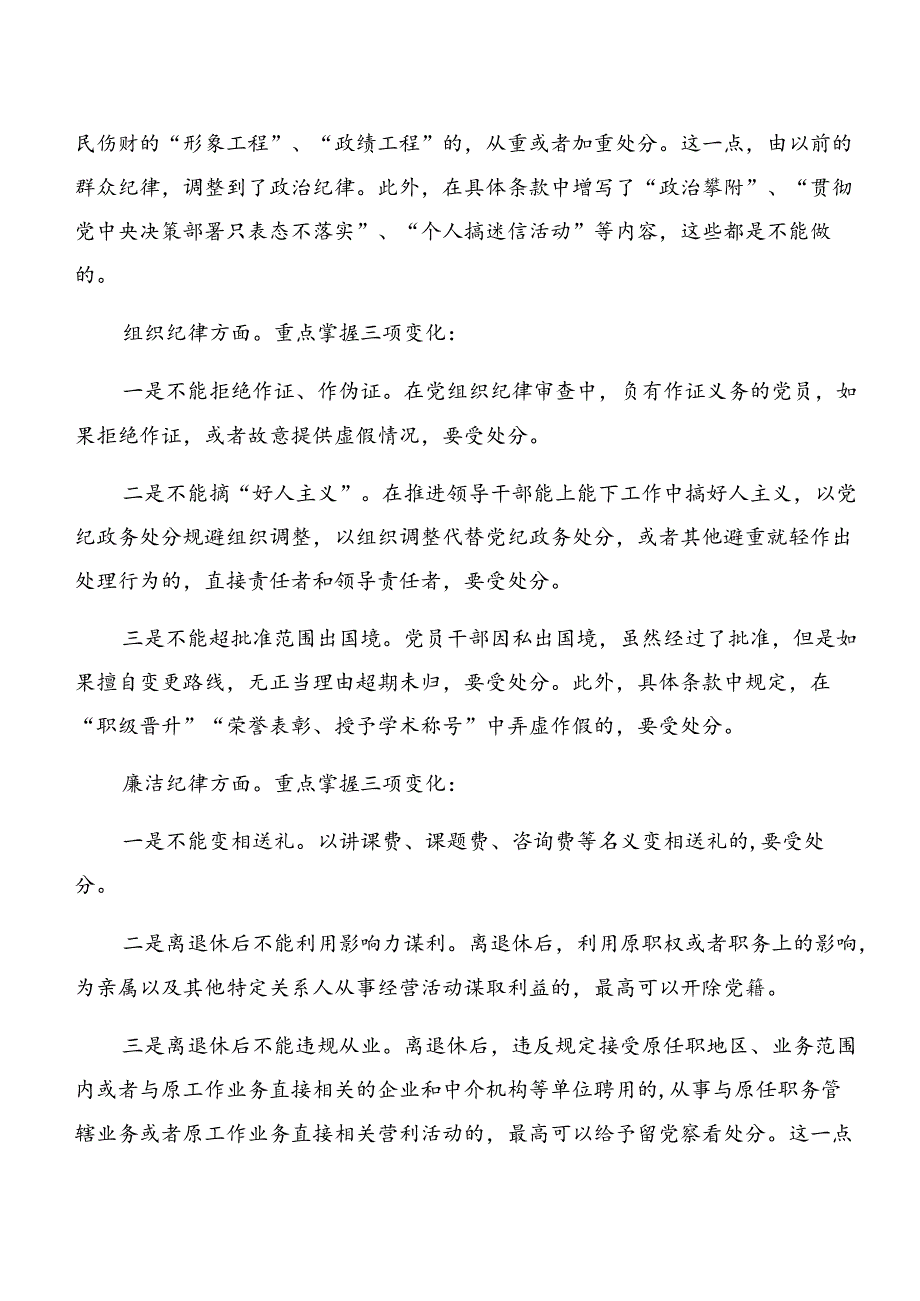 民伤财的“形象工程”、“政绩工程”的，从重或者加重处分。这一点，由以前的群众纪律，调整到了政治纪律。此外，在具体条款中增写了“政治攀附”、“贯彻党中央决策部署只表态不落实”、“个人搞迷信活动”等内容，这些都是不能做的。

组织纪律方面。重点掌握三项变化：

一是不能拒绝作证、作伪证。在党组织纪律审查中，负有作证义务的党员，如果拒绝作证，或者故意提供虚假情况，要受处分。

二是不能搞“好人主义”。在推进领导干部能上能下工作中搞好人主义，以党纪政务处分规避组织调整，以组织调整代替党纪政务处分，或者其他避重就轻作出处理行为的，直接责任者和领导责任者，要受处分。

三是不能超批准范围出国境。党员干部因私出国境，虽然经过了批准，但是如果擅自变更路线，无正当理由超期未归，要受处分。此外，具体条款中规定，在“职级晋升”“荣誉表彰、授予学术称号”中弄虚作假的，要受处分。

廉洁纪律方面。重点掌握三项变化：

一是不能变相送礼。以讲课费、课题费、咨询费等名义变相送礼的，要受处分。

二是离退休后不能利用影响力谋利。离退休后，利用原职权或者职务上的影响，为亲属以及其他特定关系人从事经营活动谋取利益的，最高可以开除党籍。

三是离退休后不能违规从业。离退休后，违反规定接受原任职地区、业务范围内或者与原工作业务直接相关的企业和中介机构等单位聘用的，从事与原任职务管辖业务或者原工作业务直接相关营利活动的，最高可以给予留党察看处分。这一点